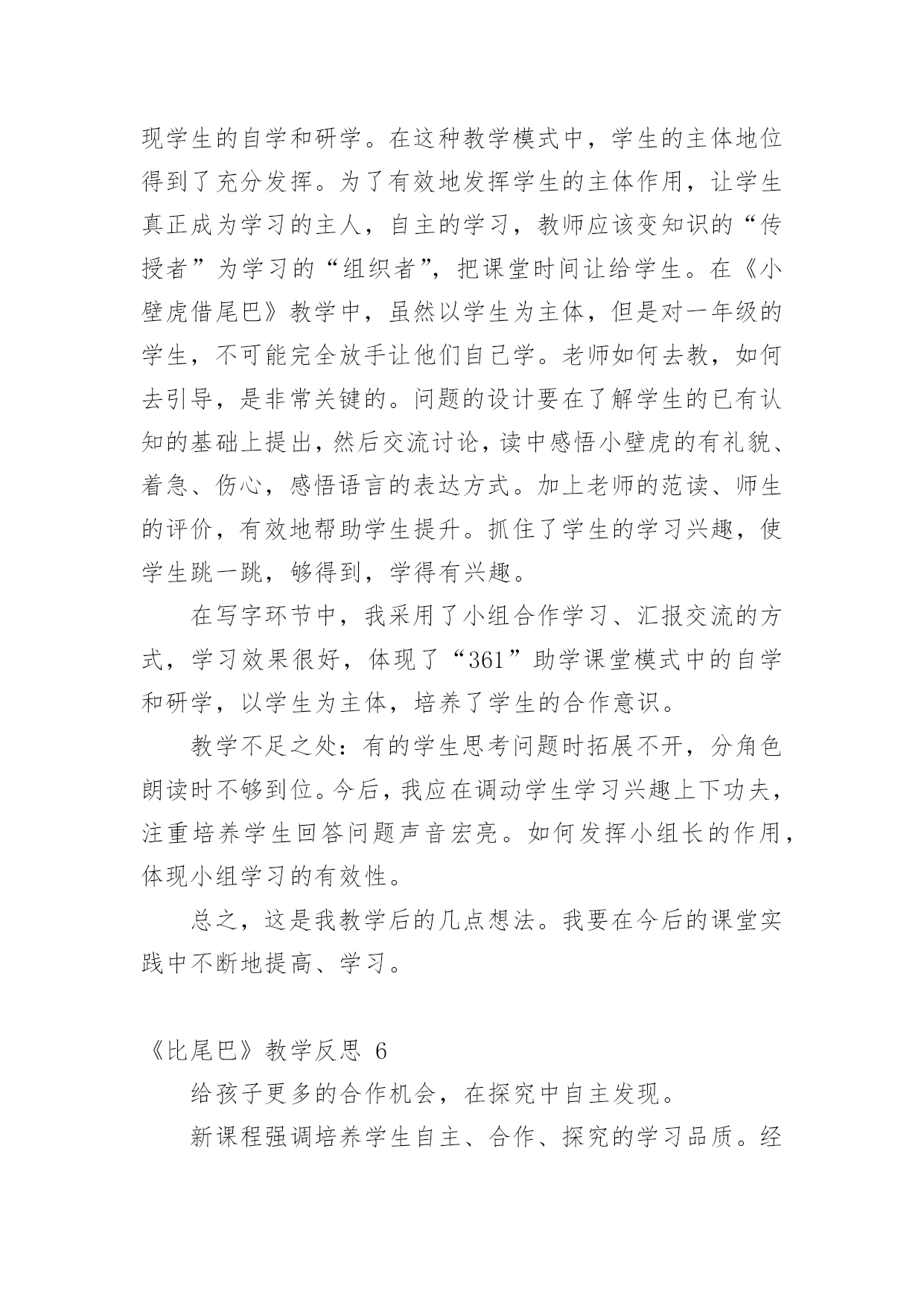 现学生的自学和研学。在这种教学模式中，学生的主体地位得到了充分发挥。为了有效地发挥学生的主体作用，让学生真正成为学习的主人，自主的学习，教师应该变知识的“传授者”为学习的“组织者”，把课堂时间让给学生。在《小壁虎借尾巴》教学中，虽然以学生为主体，但是对一年级的学生，不可能完全放手让他们自己学。老师如何去教，如何去引导，是非常关键的。问题的设计要在了解学生的已有认知的基础上提出，然后交流讨论，读中感悟小壁虎的有礼貌、着急、伤心，感悟语言的表达方式。加上老师的范读、师生的评价，有效地帮助学生提升。抓住了学生的学习兴趣，使学生跳一跳，够得到，学得有兴趣。

在写字环节中，我采用了小组合作学习、汇报交流的方式，学习效果很好，体现了“361”助学课堂模式中的自学和研学，以学生为主体，培养了学生的合作意识。

教学不足之处：有的学生思考问题时拓展不开，分角色朗读时不够到位。今后，我应在调动学生学习兴趣上下功夫，注重培养学生回答问题声音宏亮。如何发挥小组长的作用，体现小组学习的有效性。

总之，这是我教学后的几点想法。我要在今后的课堂实践中不断地提高、学习。

《比尾巴》教学反思 6

给孩子更多的合作机会，在探究中自主发现。

新课程强调培养学生自主、合作、探究的学习品质。经